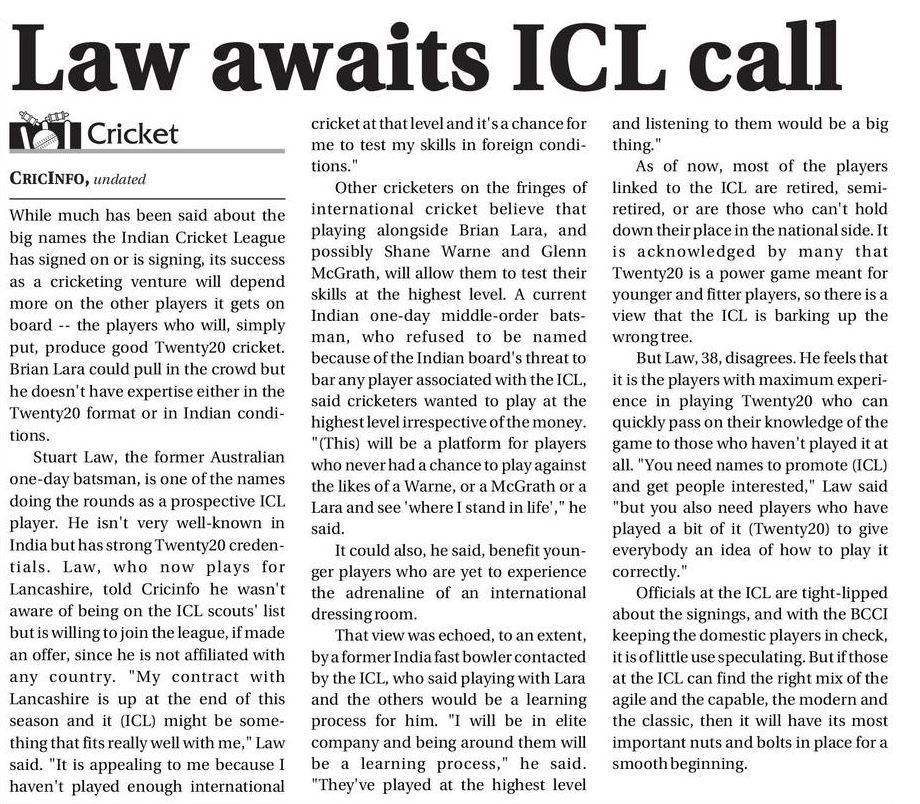 Law awaits ICL call

Cricket

CRICINFO, undated

While much has been said about the big names the Indian Cricket League has signed on or is signing, its success as a cricketing venture will depend more on the other players it gets on board -- the players who will, simply put, produce good Twenty20 cricket. Brian Lara could pull in the crowd but he doesn't have expertise either in the Twenty20 format or in Indian conditions.

Stuart Law, the former Australian one-day batsman, is one of the names doing the rounds as a prospective ICL player. He isn't very well-known in India but has strong Twenty20 credentials. Law, who now plays for Lancashire, told Cricinfo he wasn't aware of being on the ICL scouts' list but is willing to join the league, if made an offer, since he is not affiliated with any country. "My contract with Lancashire is up at the end of this season and it (ICL) might be something that fits really well with me," Law said. "It is appealing to me because I haven't played enough international cricket at that level and it's a chance for me to test my skills in foreign conditions."

Other cricketers on the fringes of international cricket believe that playing alongside Brian Lara, and possibly Shane Warne and Glenn McGrath, will allow them to test their skills at the highest level. A current Indian one-day middle-order batsman, who refused to be named because of the Indian board's threat to bar any player associated with the ICL, said cricketers wanted to play at the highest level irrespective of the money. "(This) will be a platform for players who never had a chance to play against the likes of a Warne, or a McGrath or a Lara and see 'where I stand in life'," he said.

It could also, he said, benefit younger players who are yet to experience the adrenaline of an international dressing room.

That view was echoed, to an extent, by a former India fast bowler contacted by the ICL, who said playing with Lara and the others would be a learning process for him. "I will be in elite company and being around them will be a learning process," he said. "They've played at the highest level and listening to them would be a big thing."

As of now, most of the players linked to the ICL are retired, semi-retired, or are those who can't hold down their place in the national side. It is acknowledged by many that Twenty20 is a power game meant for younger and fitter players, so there is a view that the ICL is barking up the wrong tree.

But Law, 38, disagrees. He feels that it is the players with maximum experience in playing Twenty20 who can quickly pass on their knowledge of the game to those who haven't played it at all. "You need names to promote (ICL) and get people interested," Law said "but you also need players who have played a bit of it (Twenty20) to give everybody an idea of how to play it correctly."

Officials at the ICL are tight-lipped about the signings, and with the BCCI keeping the domestic players in check, it is of little use speculating. But if those at the ICL can find the right mix of the agile and the capable, the modern and the classic, then it will have its most important nuts and bolts in place for a smooth beginning.